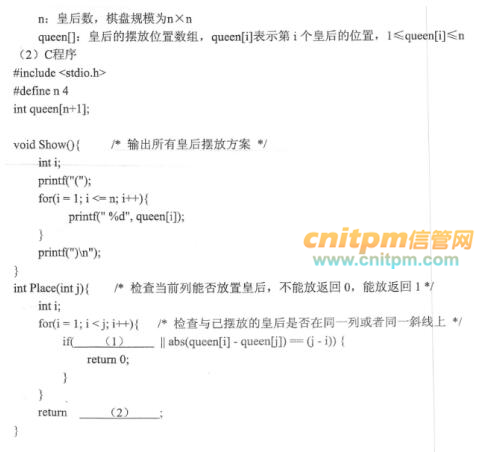 n：皇后数，棋盘规模为n×n

queen[]：皇后的摆放位置数组，queen[i]表示第i个皇后的位置，1≤queen[i]≤n

（2）C程序

#include <stdio.h>
#define n 4
int queen[n+1];

void Show(){        /* 输出所有皇后摆放方案 */
    int i;
    printf("(");
    for(i = 1; i <= n; i++){
        printf(" %d", queen[i]);
    }
    printf(")\n");
}
int Place(int j){        /* 检查当前列能否放置皇后，不能放返回0，能放返回1 */
    int i;
    for(i = 1; i < j; i++){     /* 检查与已摆放的皇后是否在同一列或者同一斜线上 */
        if(____（1）____ || abs(queen[i] - queen[j]) == (j - i)) {
            return 0;
        }
    }
    return ____（2）____;
}

cnitpm信管网
www.cnitpm.com